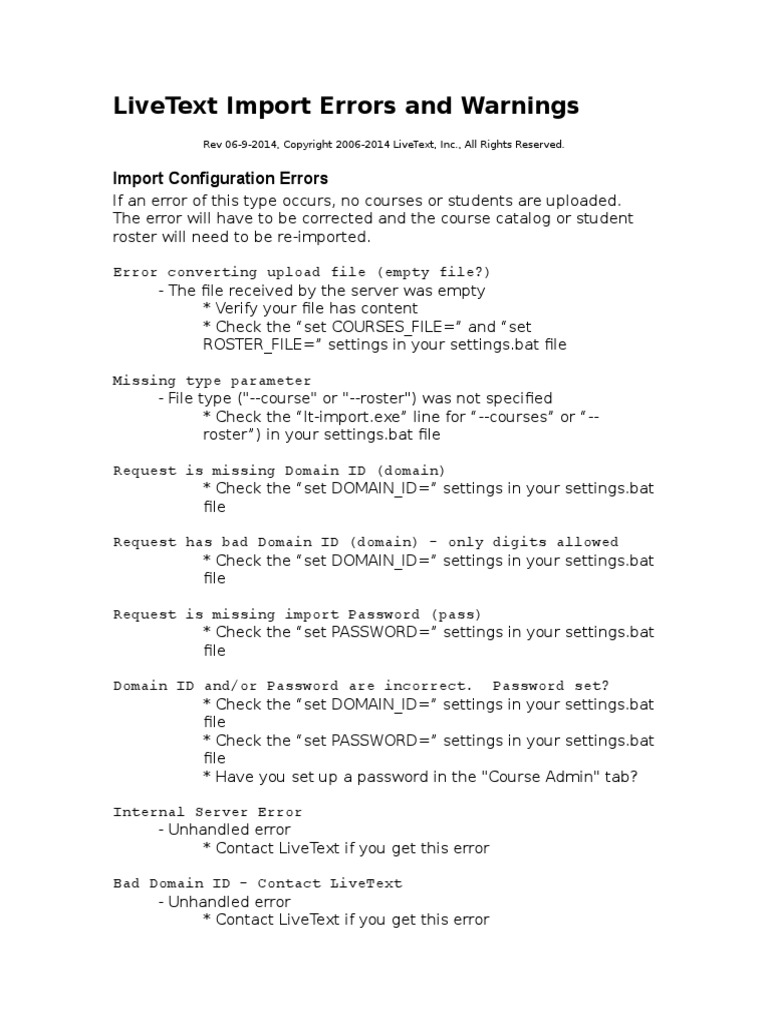 LiveText Import Errors and Warnings

Rev 06-9-2014, Copyright 2006-2014 LiveText, Inc., All Rights Reserved.

Import Configuration Errors
If an error of this type occurs, no courses or students are uploaded. The error will have to be corrected and the course catalog or student roster will need to be re-imported.

Error converting upload file (empty file?)
- The file received by the server was empty
* Verify your file has content
* Check the “set COURSES_FILE=” and “set ROSTER_FILE=” settings in your settings.bat file

Missing type parameter
- File type ("--course" or "--roster") was not specified
* Check the “lt-import.exe” line for “--courses” or “--roster”) in your settings.bat file

Request is missing Domain ID (domain)
* Check the “set DOMAIN_ID=” settings in your settings.bat file

Request has bad Domain ID (domain) - only digits allowed
* Check the “set DOMAIN_ID=” settings in your settings.bat file

Request is missing import Password (pass)
* Check the “set PASSWORD=” settings in your settings.bat file

Domain ID and/or Password are incorrect. Password set?
* Check the “set DOMAIN_ID=” settings in your settings.bat file
* Check the “set PASSWORD=” settings in your settings.bat file
* Have you set up a password in the "Course Admin" tab?

Internal Server Error
- Unhandled error
* Contact LiveText if you get this error

Bad Domain ID - Contact LiveText
- Unhandled error
* Contact LiveText if you get this error